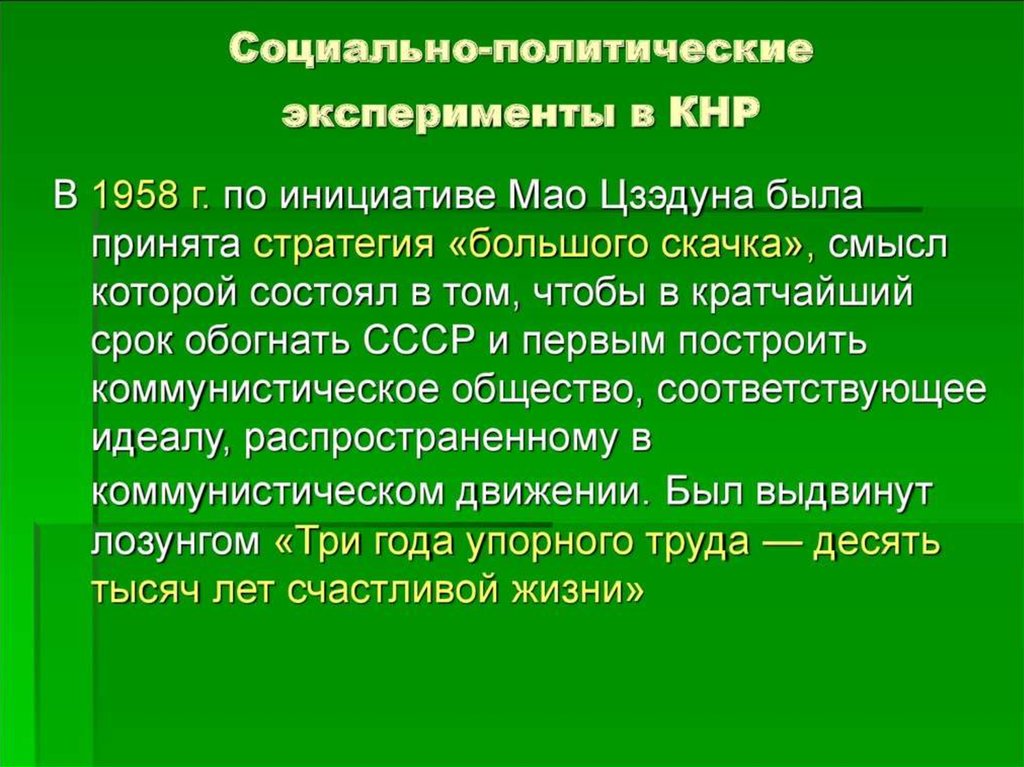 Социально-политические эксперименты в КНР

В 1958 г. по инициативе Мао Цзэдуна была принята стратегия «большого скачка», смысл которой состоял в том, чтобы в кратчайший срок обогнать СССР и первым построить коммунистическое общество, соответствующее идеалу, распространенному в коммунистическом движении. Был выдвинут лозунгом «Три года упорного труда — десять тысяч лет счастливой жизни»